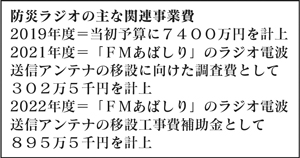 防災ラジオの主な関連事業費

2019年度＝当初予算に７４００万円を計上

2021年度＝「ＦＭあばしり」のラジオ電波送信アンテナの移設に向けた調査費として３０２万５千円を計上

2022年度＝「ＦＭあばしり」のラジオ電波送信アンテナの移設工事費補助金として８９５万５千円を計上